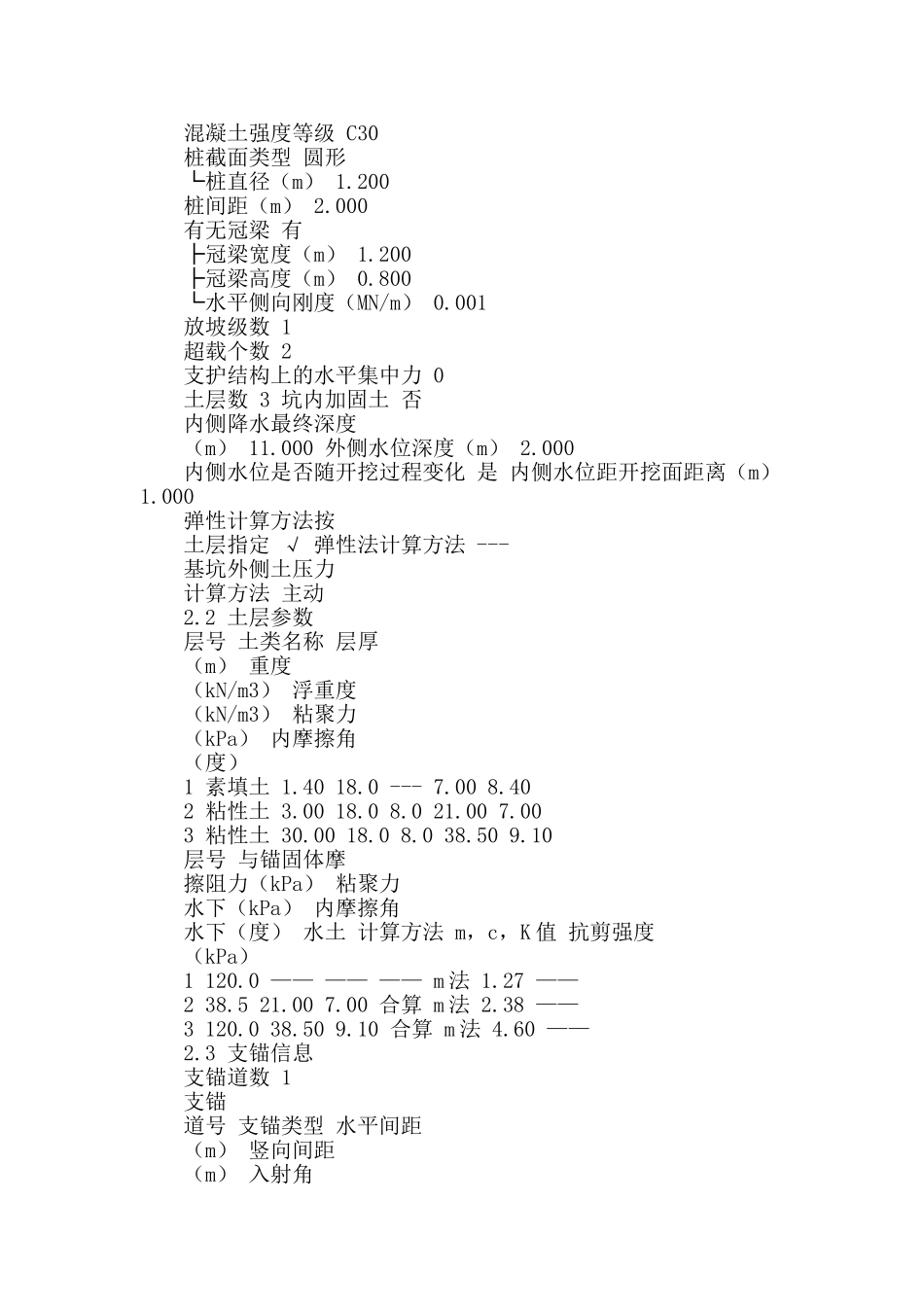 混凝土强度等级 C30
桩截面类型 圆形
└桩直径（m） 1.200
桩间距（m） 2.000
有无冠梁 有
├冠梁宽度（m） 1.200
├冠梁高度（m） 0.800
└水平侧向刚度（MN/m） 0.001
放坡级数 1
超载个数 2
支护结构上的水平集中力 0
土层数 3 坑内加固土 否
内侧降水最终深度
（m） 11.000 外侧水位深度（m） 2.000
内侧水位是否随开挖过程变化 是 内侧水位距开挖面距离（m） 1.000
弹性计算方法按
土层指定 √ 弹性法计算方法 ---
基坑外侧土压力
计算方法 主动
2.2 土层参数
层号 土类名称 层厚
（m） 重度
（kN/m3） 浮重度
（kN/m3） 粘聚力
（kPa） 内摩擦角
（度）
1 素填土 1.40 18.0 --- 7.00 8.40
2 粘性土 3.00 18.0 8.0 21.00 7.00
3 粘性土 30.00 18.0 8.0 38.50 9.10
层号 与锚固体摩
擦阻力（kPa） 粘聚力
水下（kPa） 内摩擦角
水下（度） 水土 计算方法 m，c，K值 抗剪强度
（kPa）
1 120.0 —— —— —— m法 1.27 ——
2 38.5 21.00 7.00 合算 m法 2.38 ——
3 120.0 38.50 9.10 合算 m法 4.60 ——
2.3 支锚信息
支锚道数 1
支锚
道号 支锚类型 水平间距
（m） 竖向间距
（m） 入射角